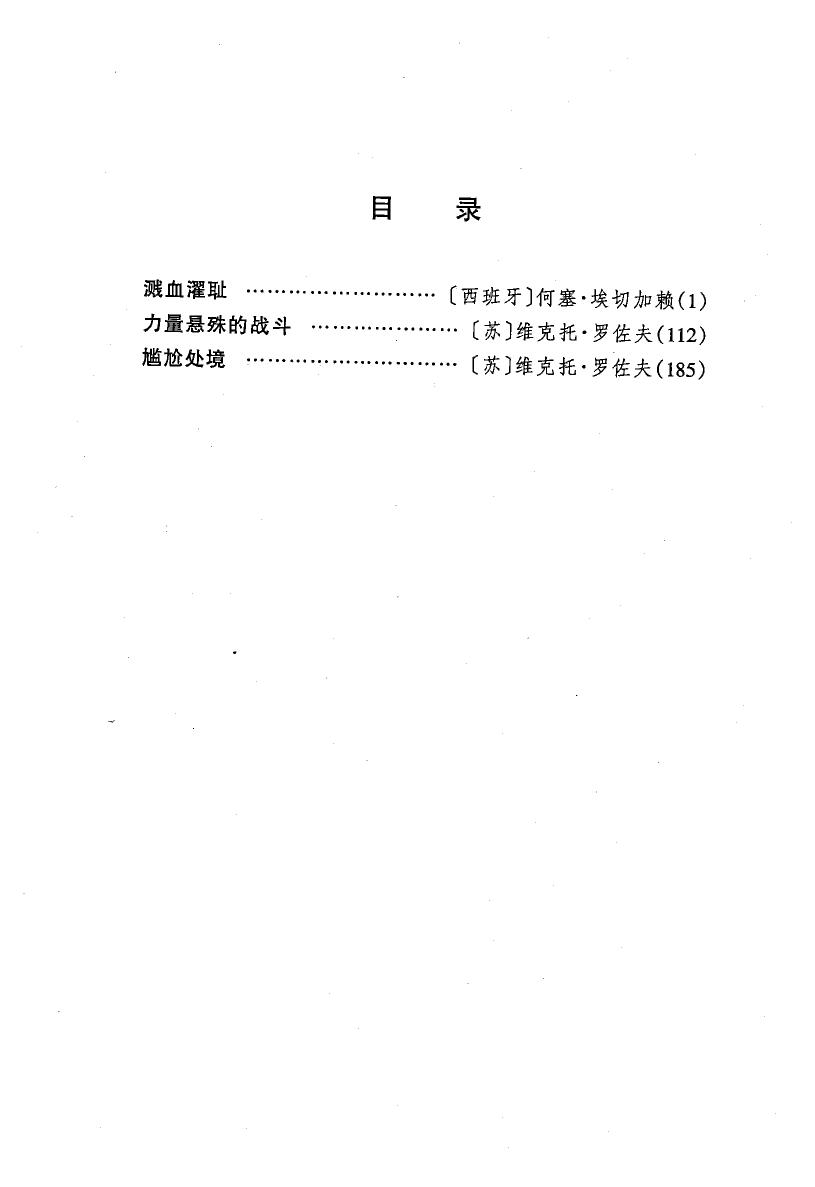 目　录

溅血濯耻 ………………………〔西班牙〕何塞·埃切加赖(1)
力量悬殊的战斗 …………………〔苏〕维克托·罗佐夫(112)
尴尬处境 …………………………〔苏〕维克托·罗佐夫(185)